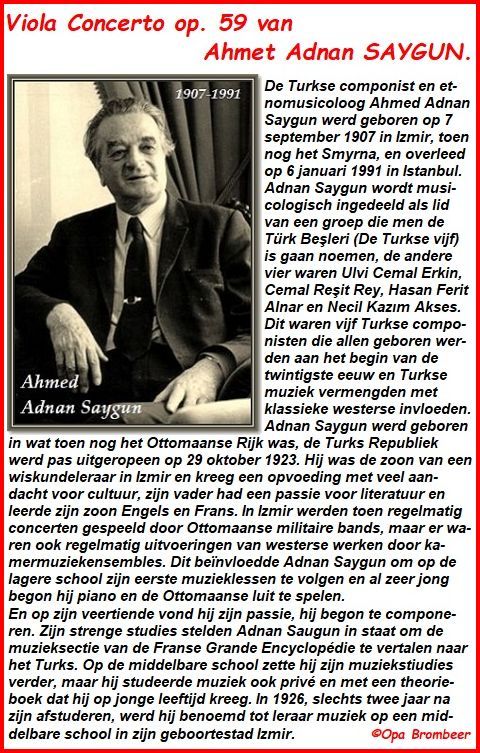 Viola Concerto op. 59 van
Ahmet Adnan SAYGUN.

1907-1991

Ahmed Adnan Saygun

De Turkse componist en etnomusicoloog Ahmed Adnan Saygun werd geboren op 7 september 1907 in Izmir, toen nog het Smyrna, en overleed op 6 januari 1991 in Istanbul. Adnan Saygun wordt musicologisch ingedeeld als lid van een groep die men de Türk Beşleri (De Turkse vijf) is gaan noemen, de andere vier waren Ulvi Cemal Erkin, Cemal Reşit Rey, Hasan Ferit Alnar en Necil Kazım Akses. Dit waren vijf Turkse componisten die allen geboren werden aan het begin van de twintigste eeuw en Turkse muziek vermengden met klassieke westerse invloeden. Adnan Saygun werd geboren in wat toen nog het Ottomaanse Rijk was, de Turks Republiek werd pas uitgeroepen op 29 oktober 1923. Hij was de zoon van een wiskundeleraar in Izmir en kreeg een opvoeding met veel aandacht voor cultuur, zijn vader had een passie voor literatuur en leerde zijn zoon Engels en Frans. In Izmir werden toen regelmatig concerten gespeeld door Ottomaanse militaire bands, maar er waren ook regelmatig uitvoeringen van westerse werken door kamermuziekensembles. Dit beïnvloedde Adnan Saygun om op de lagere school zijn eerste muzieklessen te volgen en al zeer jong begon hij piano en de Ottomaanse luit te spelen.
En op zijn veertiende vond hij zijn passie, hij begon te componeren. Zijn strenge studies stelden Adnan Saugun in staat om de muzieksectie van de Franse Grande Encyclopédie te vertalen naar het Turks. Op de middelbare school zette hij zijn muziekstudies verder, maar hij studeerde muziek ook privé en met een theorieboek dat hij op jonge leeftijd kreeg. In 1926, slechts twee jaar na zijn afstuderen, werd hij benoemd tot leraar muziek op een middelbare school in zijn geboortestad Izmir.

©Opa Brombeer